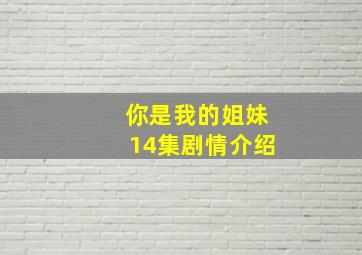 你是我的姐妹
14集剧情介绍